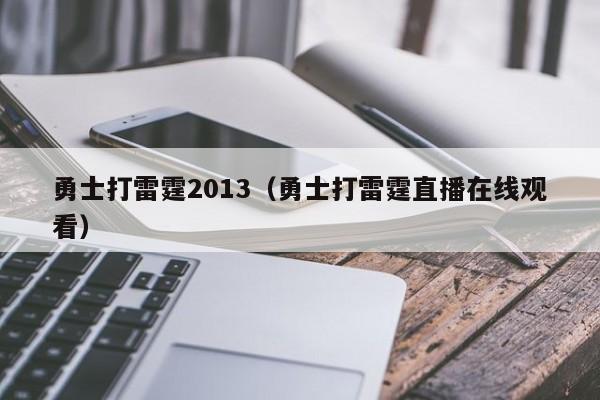 勇士打雷霆2013（勇士打雷霆直播在线观看）